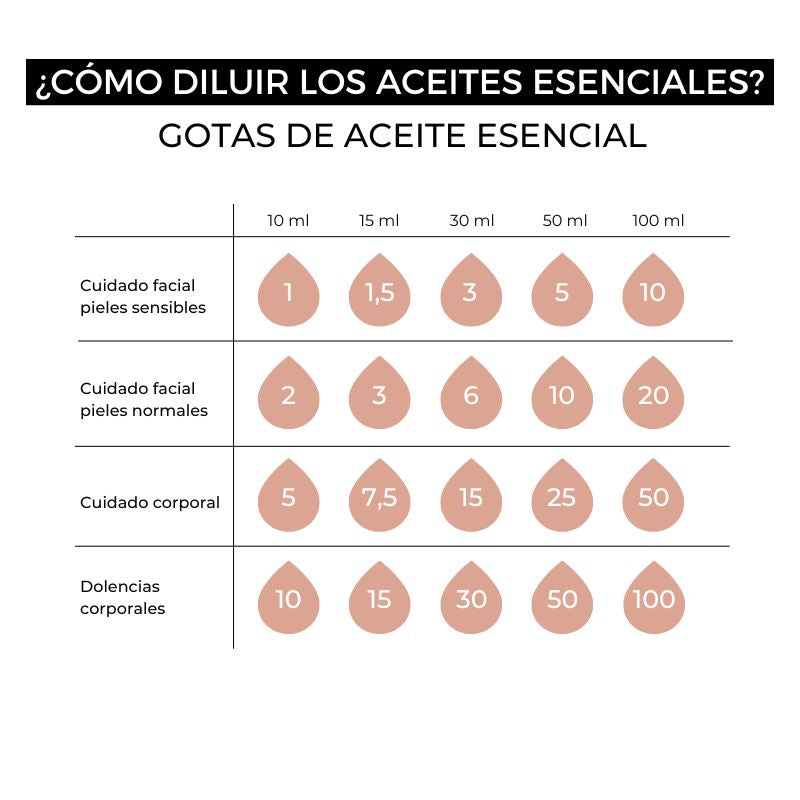 ¿CÓMO DILUIR LOS ACEITES ESENCIALES?

GOTAS DE ACEITE ESENCIAL

| | 10 ml | 15 ml | 30 ml | 50 ml | 100 ml |
|---|---|---|---|---|---|
| Cuidado facial pieles sensibles | 1 | 1,5 | 3 | 5 | 10 |
| Cuidado facial pieles normales | 2 | 3 | 6 | 10 | 20 |
| Cuidado corporal | 5 | 7,5 | 15 | 25 | 50 |
| Dolencias corporales | 10 | 15 | 30 | 50 | 100 |